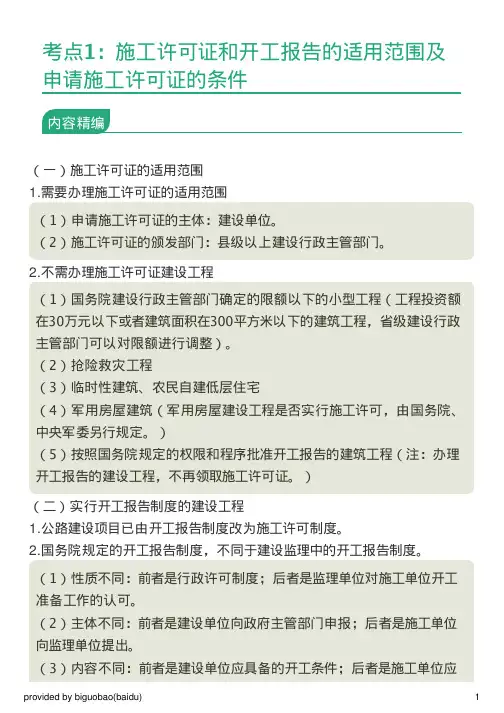 考点1：施工许可证和开工报告的适用范围及申请施工许可证的条件

内容精编

（一）施工许可证的适用范围

1.需要办理施工许可证的适用范围

（1）申请施工许可证的主体：建设单位。

（2）施工许可证的颁发部门：县级以上建设行政主管部门。

2.不需办理施工许可证建设工程

（1）国务院建设行政主管部门确定的限额以下的小型工程（工程投资额在30万元以下或者建筑面积在300平方米以下的建筑工程，省级建设行政主管部门可以对限额进行调整）。

（2）抢险救灾工程

（3）临时性建筑、农民自建低层住宅

（4）军用房屋建筑（军用房屋建设工程是否实行施工许可，由国务院、中央军委另行规定。）

（5）按照国务院规定的权限和程序批准开工报告的建筑工程（注：办理开工报告的建设工程，不再领取施工许可证。）

（二）实行开工报告制度的建设工程

1.公路建设项目已由开工报告制度改为施工许可制度。

2.国务院规定的开工报告制度，不同于建设监理中的开工报告制度。

（1）性质不同：前者是行政许可制度；后者是监理单位对施工单位开工准备工作的认可。

（2）主体不同：前者是建设单位向政府主管部门申报；后者是施工单位向监理单位提出。

（3）内容不同：前者是建设单位应具备的开工条件；后者是施工单位应

provided by biguobao(baidu)

1